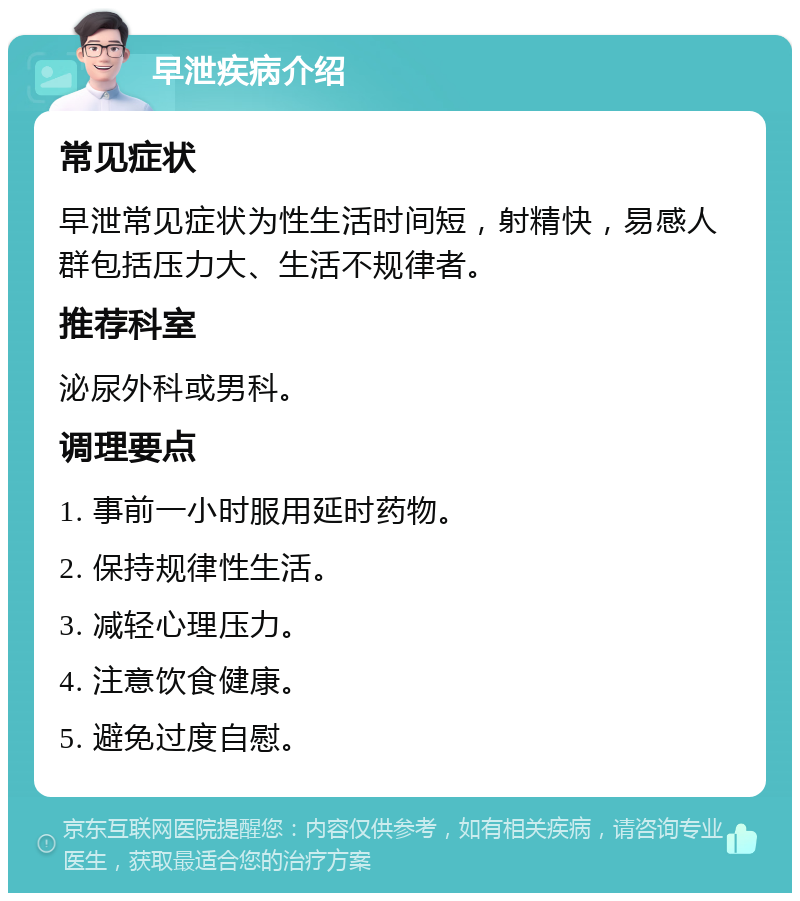 早泄疾病介绍

常见症状

早泄常见症状为性生活时间短，射精快，易感人群包括压力大、生活不规律者。

推荐科室

泌尿外科或男科。

调理要点

1. 事前一小时服用延时药物。

2. 保持规律性生活。

3. 减轻心理压力。

4. 注意饮食健康。

5. 避免过度自慰。

京东互联网医院提醒您：内容仅供参考，如有相关疾病，请咨询专业医生，获取最适合您的治疗方案